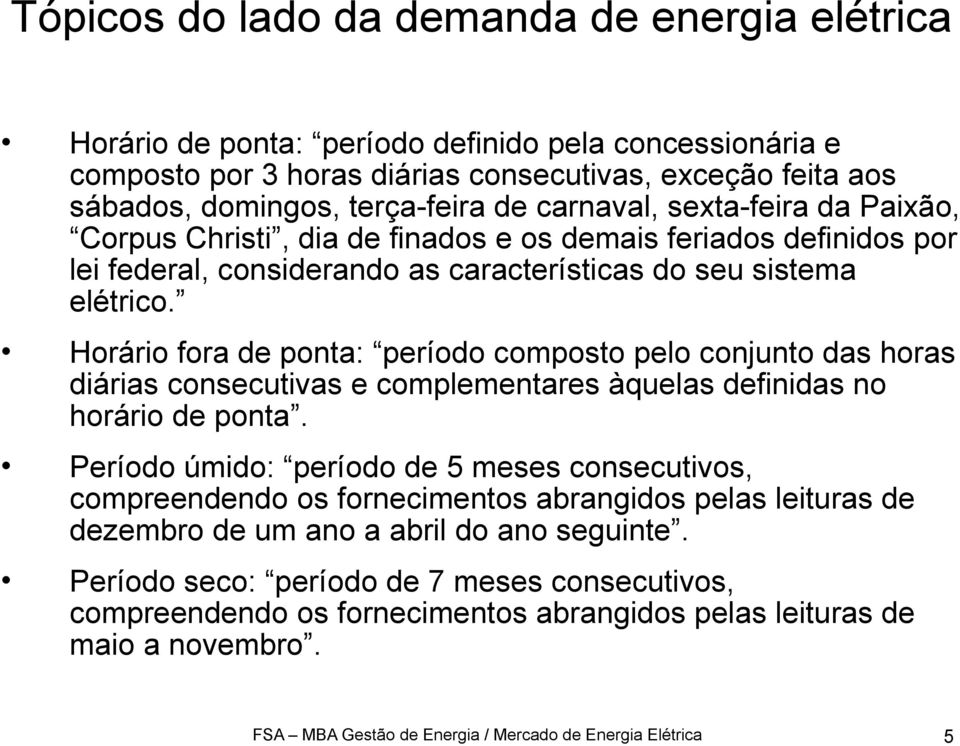 Tópicos do lado da demanda de energia elétrica

• Horário de ponta: “período definido pela concessionária e composto por 3 horas diárias consecutivas, exceção feita aos sábados, domingos, terça-feira de carnaval, sexta-feira da Paixão, “Corpus Christi”, dia de finados e os demais feriados definidos por lei federal, considerando as características do seu sistema elétrico.”

• Horário fora de ponta: “período composto pelo conjunto das horas diárias consecutivas e complementares àquelas definidas no horário de ponta”.

• Período úmido: “período de 5 meses consecutivos, compreendendo os fornecimentos abrangidos pelas leituras de dezembro de um ano a abril do ano seguinte”.

• Período seco: “período de 7 meses consecutivos, compreendendo os fornecimentos abrangidos pelas leituras de maio a novembro”.

FSA – MBA Gestão de Energia / Mercado de Energia Elétrica 5